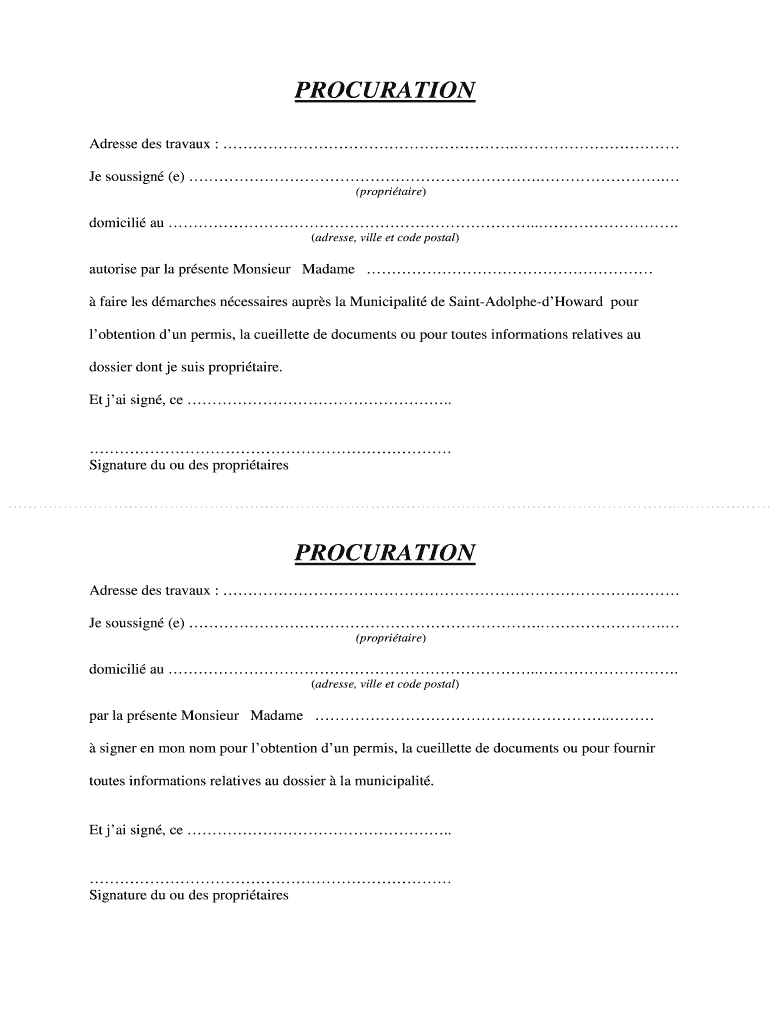 PROCURATION

Adresse des travaux : ____

Je soussigné (e) ____
(propriétaire)

domicilié au ____
(adresse, ville et code postal)

autorise par la présente Monsieur Madame ____

à faire les démarches nécessaires auprès la Municipalité de Saint-Adolphe-d'Howard pour l'obtention d'un permis, la cueillette de documents ou pour toutes informations relatives au dossier dont je suis propriétaire.

Et j'ai signé, ce ____

____
Signature du ou des propriétaires

PROCURATION

Adresse des travaux : ____

Je soussigné (e) ____
(propriétaire)

domicilié au ____
(adresse, ville et code postal)

par la présente Monsieur Madame ____

à signer en mon nom pour l'obtention d'un permis, la cueillette de documents ou pour fournir toutes informations relatives au dossier à la municipalité.

Et j'ai signé, ce ____

____
Signature du ou des propriétaires